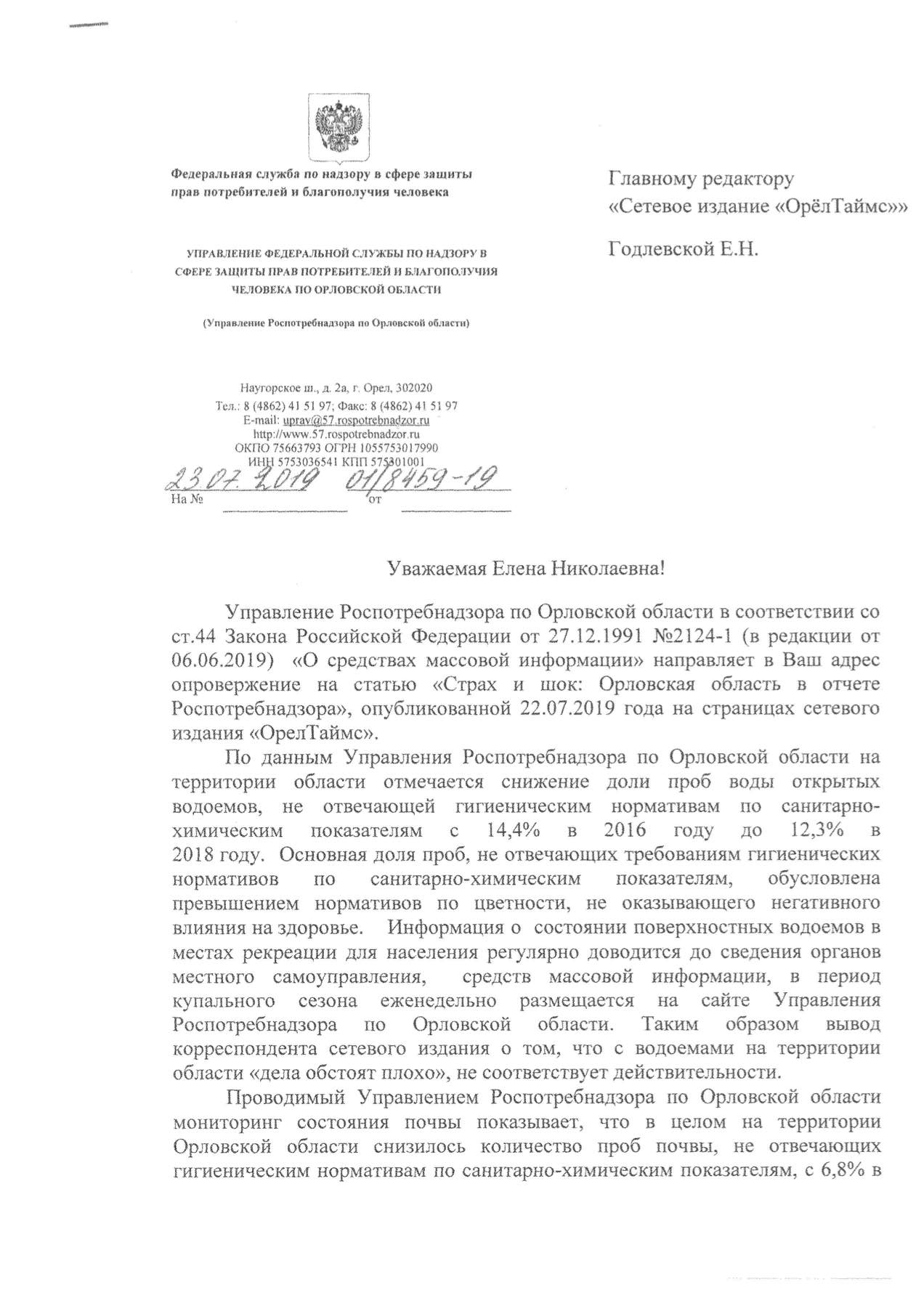 Федеральная служба по надзору в сфере защиты прав потребителей и благополучия человека

УПРАВЛЕНИЕ ФЕДЕРАЛЬНОЙ СЛУЖБЫ ПО НАДЗОРУ В СФЕРЕ ЗАЩИТЫ ПРАВ ПОТРЕБИТЕЛЕЙ И БЛАГОПОЛУЧИЯ ЧЕЛОВЕКА ПО ОРЛОВСКОЙ ОБЛАСТИ

(Управление Роспотребнадзора по Орловской области)

Наугорское ш., д. 2а, г. Орел, 302020
Тел.: 8 (4862) 41 51 97; Факс: 8 (4862) 41 51 97
E-mail: uprav@57.rospotrebnadzor.ru
http://www.57.rospotrebnadzor.ru
ОКПО 75663793 ОГРН 1055753017990
ИНН 5753036541 КПП 575301001
23.07.2019 01/8459-19
На № от

Главному редактору
«Сетевое издание «ОрёлТаймс»»

Годлевской Е.Н.

Уважаемая Елена Николаевна!

Управление Роспотребнадзора по Орловской области в соответствии со ст.44 Закона Российской Федерации от 27.12.1991 №2124-1 (в редакции от 06.06.2019) «О средствах массовой информации» направляет в Ваш адрес опровержение на статью «Страх и шок: Орловская область в отчете Роспотребнадзора», опубликованной 22.07.2019 года на страницах сетевого издания «ОрелТаймс».

По данным Управления Роспотребнадзора по Орловской области на территории области отмечается снижение доли проб воды открытых водоемов, не отвечающей гигиеническим нормативам по санитарно-химическим показателям с 14,4% в 2016 году до 12,3% в 2018 году. Основная доля проб, не отвечающих требованиям гигиенических нормативов по санитарно-химическим показателям, обусловлена превышением нормативов по цветности, не оказывающего негативного влияния на здоровье. Информация о состоянии поверхностных водоемов в местах рекреации для населения регулярно доводится до сведения органов местного самоуправления, средств массовой информации, в период купального сезона еженедельно размещается на сайте Управления Роспотребнадзора по Орловской области. Таким образом вывод корреспондента сетевого издания о том, что с водоемами на территории области «дела обстоят плохо», не соответствует действительности.

Проводимый Управлением Роспотребнадзора по Орловской области мониторинг состояния почвы показывает, что в целом на территории Орловской области снизилось количество проб почвы, не отвечающих гигиеническим нормативам по санитарно-химическим показателям, с 6,8% в